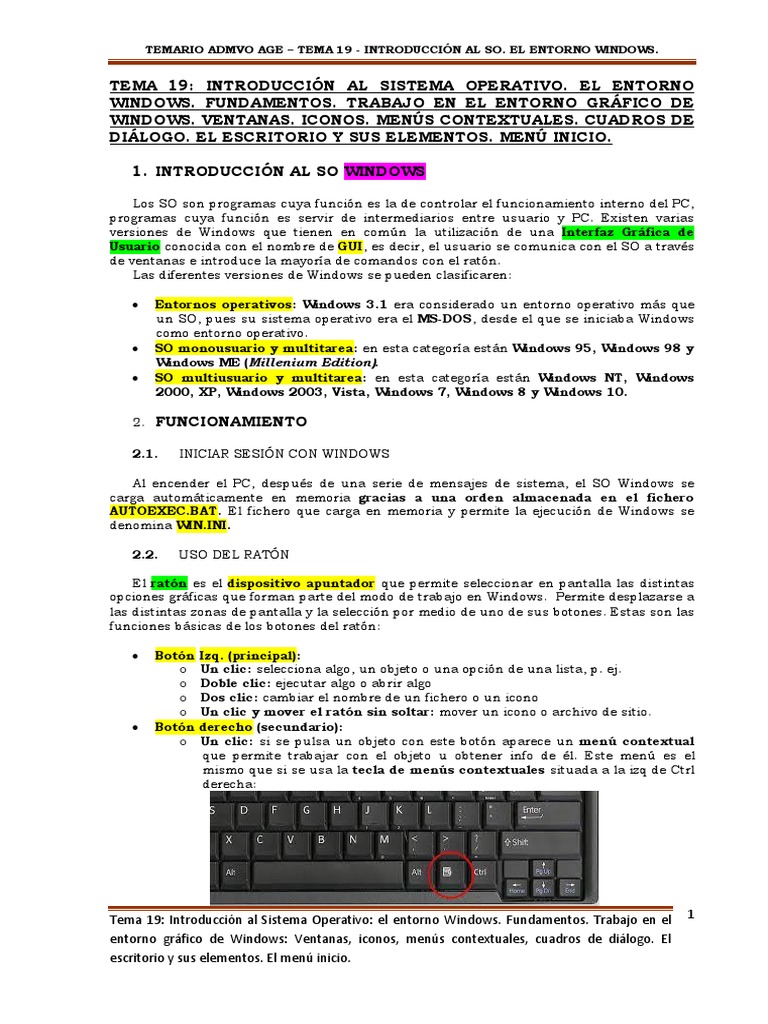 TEMARIO ADMVO AGE – TEMA 19 - INTRODUCCIÓN AL SO. EL ENTORNO WINDOWS.

TEMA 19: INTRODUCCIÓN AL SISTEMA OPERATIVO. EL ENTORNO WINDOWS. FUNDAMENTOS. TRABAJO EN EL ENTORNO GRÁFICO DE WINDOWS. VENTANAS. ICONOS. MENÚS CONTEXTUALES. CUADROS DE DIÁLOGO. EL ESCRITORIO Y SUS ELEMENTOS. MENÚ INICIO.

1. INTRODUCCIÓN AL SO WINDOWS

Los SO son programas cuya función es la de controlar el funcionamiento interno del PC, programas cuya función es servir de intermediarios entre usuario y PC. Existen varias versiones de Windows que tienen en común la utilización de una Interfaz Gráfica de Usuario conocida con el nombre de GUI, es decir, el usuario se comunica con el SO a través de ventanas e introduce la mayoría de comandos con el ratón.

Las diferentes versiones de Windows se pueden clasificaren:

• Entornos operativos: Windows 3.1 era considerado un entorno operativo más que un SO, pues su sistema operativo era el MS-DOS, desde el que se iniciaba Windows como entorno operativo.
• SO monousuario y multitarea: en esta categoría están Windows 95, Windows 98 y Windows ME (Millenium Edition).
• SO multiusuario y multitarea: en esta categoría están Windows NT, Windows 2000, XP, Windows 2003, Vista, Windows 7, Windows 8 y Windows 10.

2. FUNCIONAMIENTO

2.1. INICIAR SESIÓN CON WINDOWS

Al encender el PC, después de una serie de mensajes de sistema, el SO Windows se carga automáticamente en memoria gracias a una orden almacenada en el fichero AUTOEXEC.BAT. El fichero que carga en memoria y permite la ejecución de Windows se denomina WIN.INI.

2.2. USO DEL RATÓN

El ratón es el dispositivo apuntador que permite seleccionar en pantalla las distintas opciones gráficas que forman parte del modo de trabajo en Windows. Permite desplazarse a las distintas zonas de pantalla y la selección por medio de uno de sus botones. Estas son las funciones básicas de los botones del ratón:

• Botón Izq. (principal):
  o Un clic: selecciona algo, un objeto o una opción de una lista, p. ej.
  o Doble clic: ejecutar algo o abrir algo
  o Dos clic: cambiar el nombre de un fichero o un icono
  o Un clic y mover el ratón sin soltar: mover un icono o archivo de sitio.
• Botón derecho (secundario):
  o Un clic: si se pulsa un objeto con este botón aparece un menú contextual que permite trabajar con el objeto u obtener info de él. Este menú es el mismo que si se usa la tecla de menús contextuales situada a la izq de Ctrl derecha:

S D F G H J K L Enter
X C V B N M < > ? Shift
Alt Alt Ctrl Pg Up Home Pg Dn End

Tema 19: Introducción al Sistema Operativo: el entorno Windows. Fundamentos. Trabajo en el entorno gráfico de Windows: Ventanas, iconos, menús contextuales, cuadros de diálogo. El escritorio y sus elementos. El menú inicio.

1